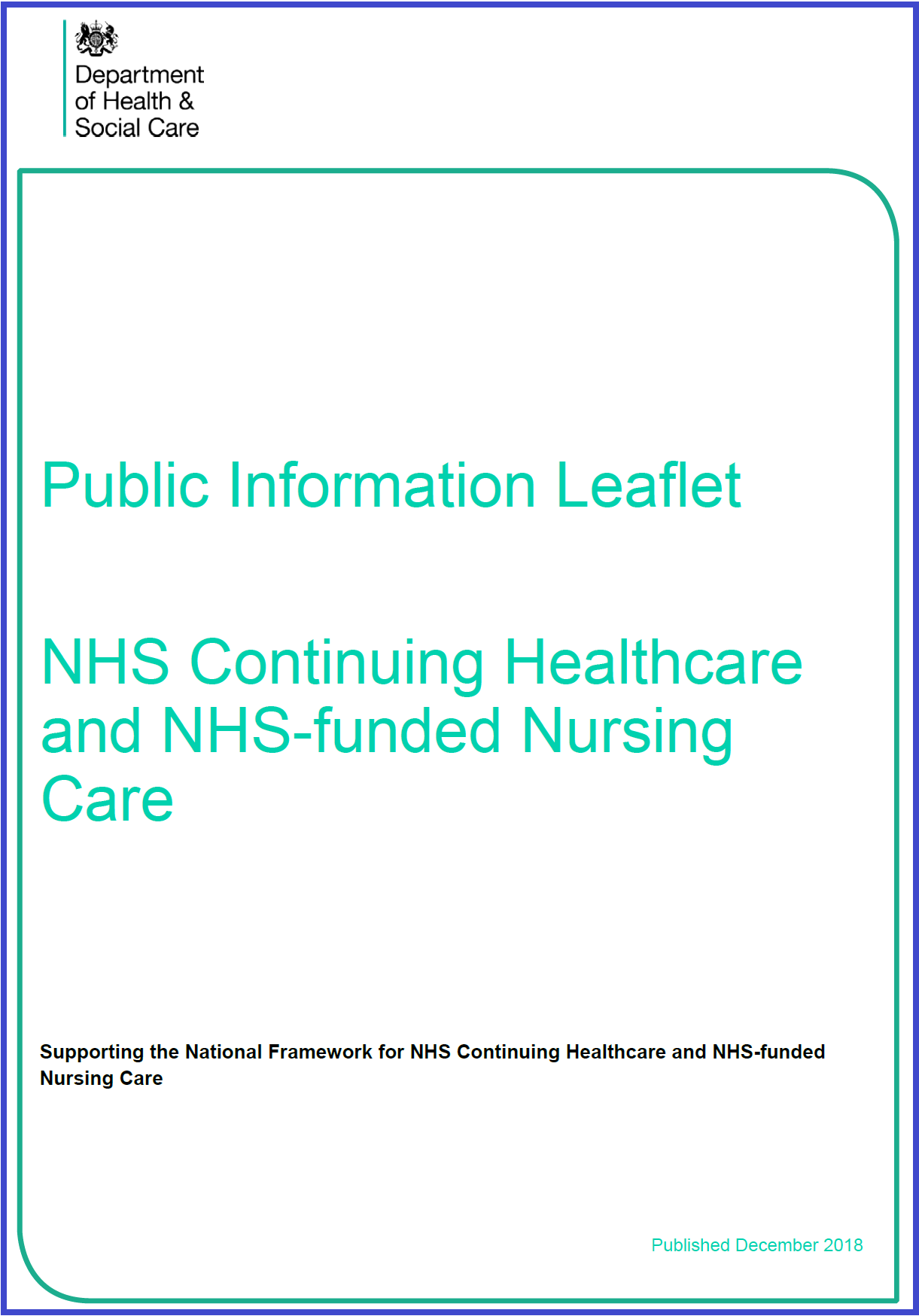 Department of Health & Social Care

Public Information Leaflet

NHS Continuing Healthcare and NHS-funded Nursing Care

Supporting the National Framework for NHS Continuing Healthcare and NHS-funded Nursing Care

Published December 2018